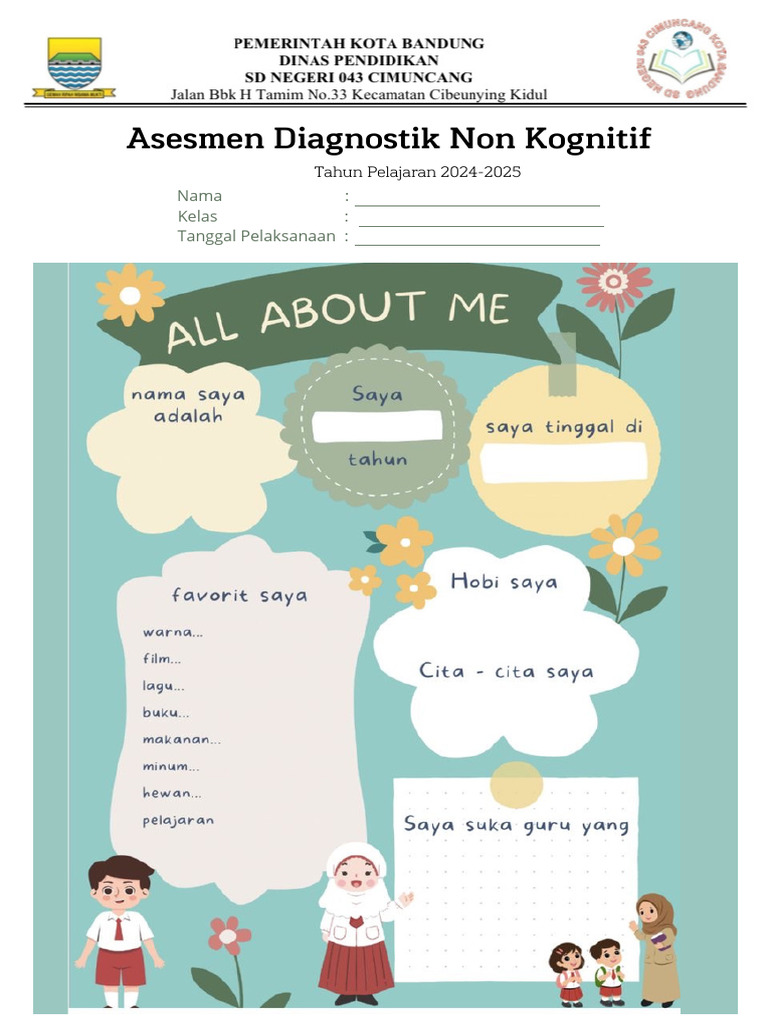 PEMERINTAH KOTA BANDUNG
DINAS PENDIDIKAN
SD NEGERI 043 CIMUNCANG
Jalan Bbk H Tamim No.33 Kecamatan Cibeunying Kidul

SD NEGERI 043 CIMUNCANG KOTA BANDUNG

Asesmen Diagnostik Non Kognitif

Tahun Pelajaran 2024-2025

Nama :
Kelas :
Tanggal Pelaksanaan :

ALL ABOUT ME

nama saya adalah

Saya tahun

saya tinggal di

favorit saya
warna...
film...
lagu...
buku...
makanan...
minum...
hewan...
pelajaran

Hobi saya

Cita - cita saya

Saya suka guru yang